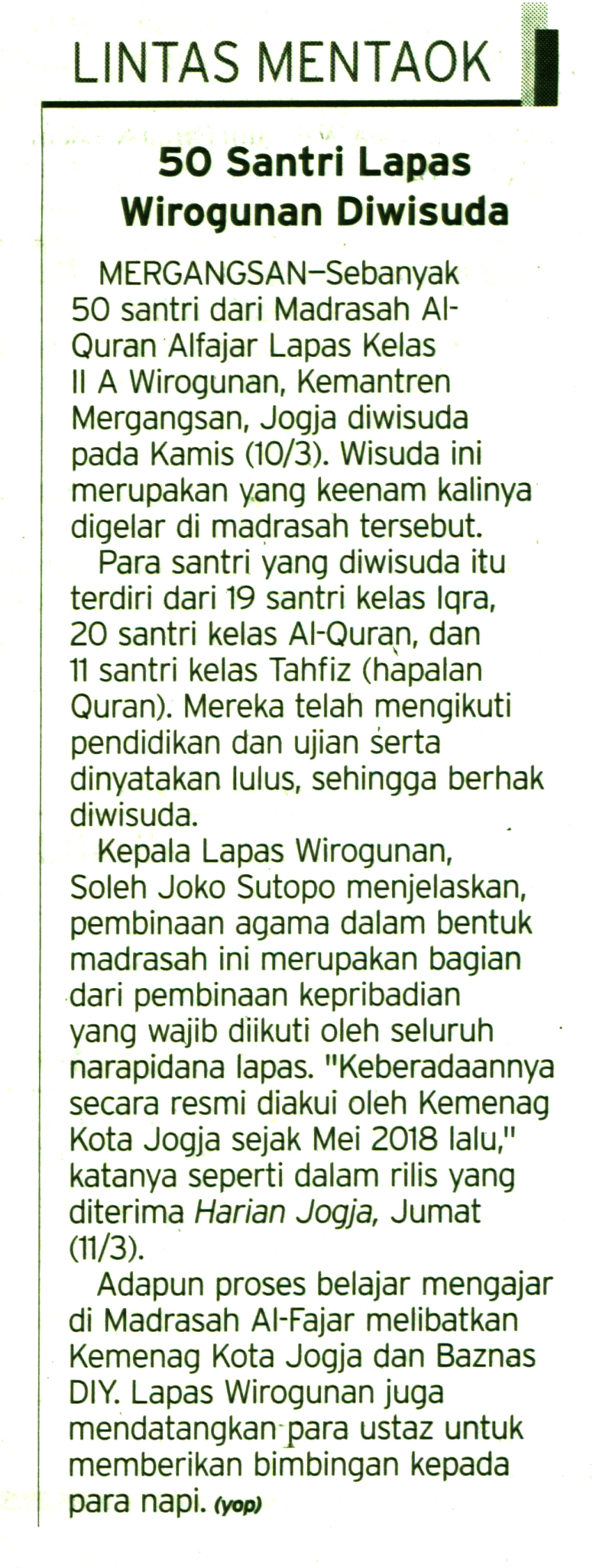 LINTAS MENTAOK

50 Santri Lapas Wirogunan Diwisuda

MERGANGSAN—Sebanyak 50 santri dari Madrasah Al-Quran Alfajar Lapas Kelas II A Wirogunan, Kemantren Mergangsan, Jogja diwisuda pada Kamis (10/3). Wisuda ini merupakan yang keenam kalinya digelar di madrasah tersebut.

Para santri yang diwisuda itu terdiri dari 19 santri kelas Iqra, 20 santri kelas Al-Quran, dan 11 santri kelas Tahfiz (hapalan Quran). Mereka telah mengikuti pendidikan dan ujian serta dinyatakan lulus, sehingga berhak diwisuda.

Kepala Lapas Wirogunan, Soleh Joko Sutopo menjelaskan, pembinaan agama dalam bentuk madrasah ini merupakan bagian dari pembinaan kepribadian yang wajib diikuti oleh seluruh narapidana lapas. "Keberadaannya secara resmi diakui oleh Kemenag Kota Jogja sejak Mei 2018 lalu," katanya seperti dalam rilis yang diterima Harian Jogja, Jumat (11/3).

Adapun proses belajar mengajar di Madrasah Al-Fajar melibatkan Kemenag Kota Jogja dan Baznas DIY. Lapas Wirogunan juga mendatangkan para ustaz untuk memberikan bimbingan kepada para napi. (yop)